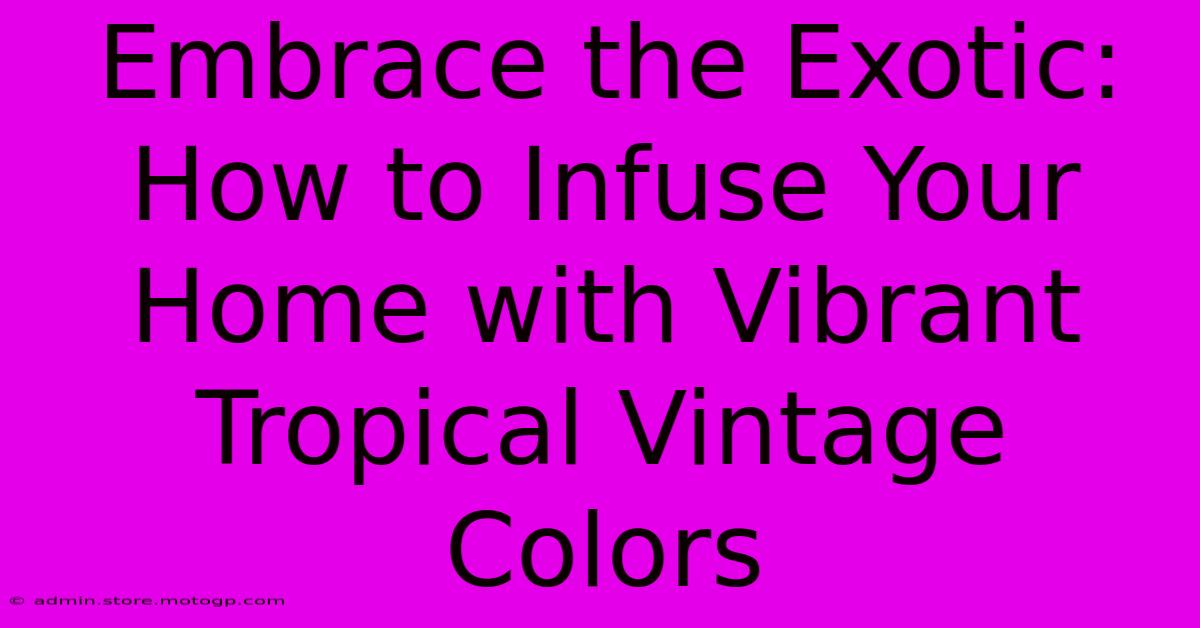 Embrace the Exotic: How to Infuse Your Home with Vibrant Tropical Vintage Colors

© admin.store.motogp.com